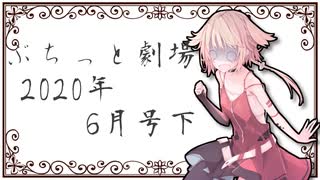 ぷちっと劇場
2020年
6月号下